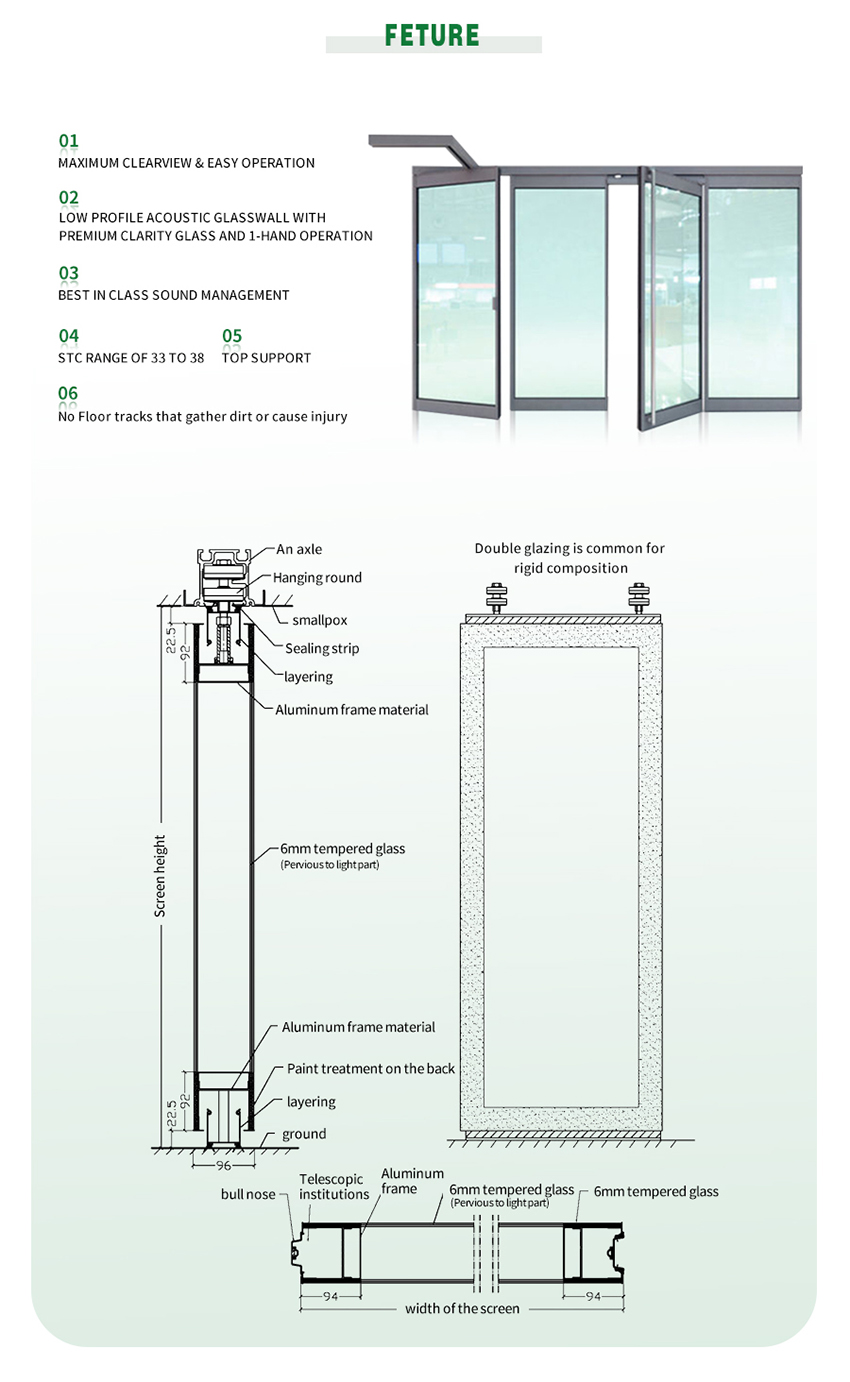 FETURE

01
MAXIMUM CLEARVIEW & EASY OPERATION

02
LOW PROFILE ACOUSTIC GLASSWALL WITH PREMIUM CLARITY GLASS AND 1-HAND OPERATION

03
BEST IN CLASS SOUND MANAGEMENT

04
STC RANGE OF 33 TO 38

05
TOP SUPPORT

06
No Floor tracks that gather dirt or cause injury

An axle
Hanging round
smallpox
Sealing strip
layering
Aluminum frame material
22.5
92
Screen height
6mm tempered glass
(Pervious to light part)
Aluminum frame material
Paint treatment on the back
layering
ground
92
22.5
96

Double glazing is common for rigid composition

bull nose
Telescopic institutions
Aluminum frame
6mm tempered glass
(Pervious to light part)
6mm tempered glass
94
width of the screen
94